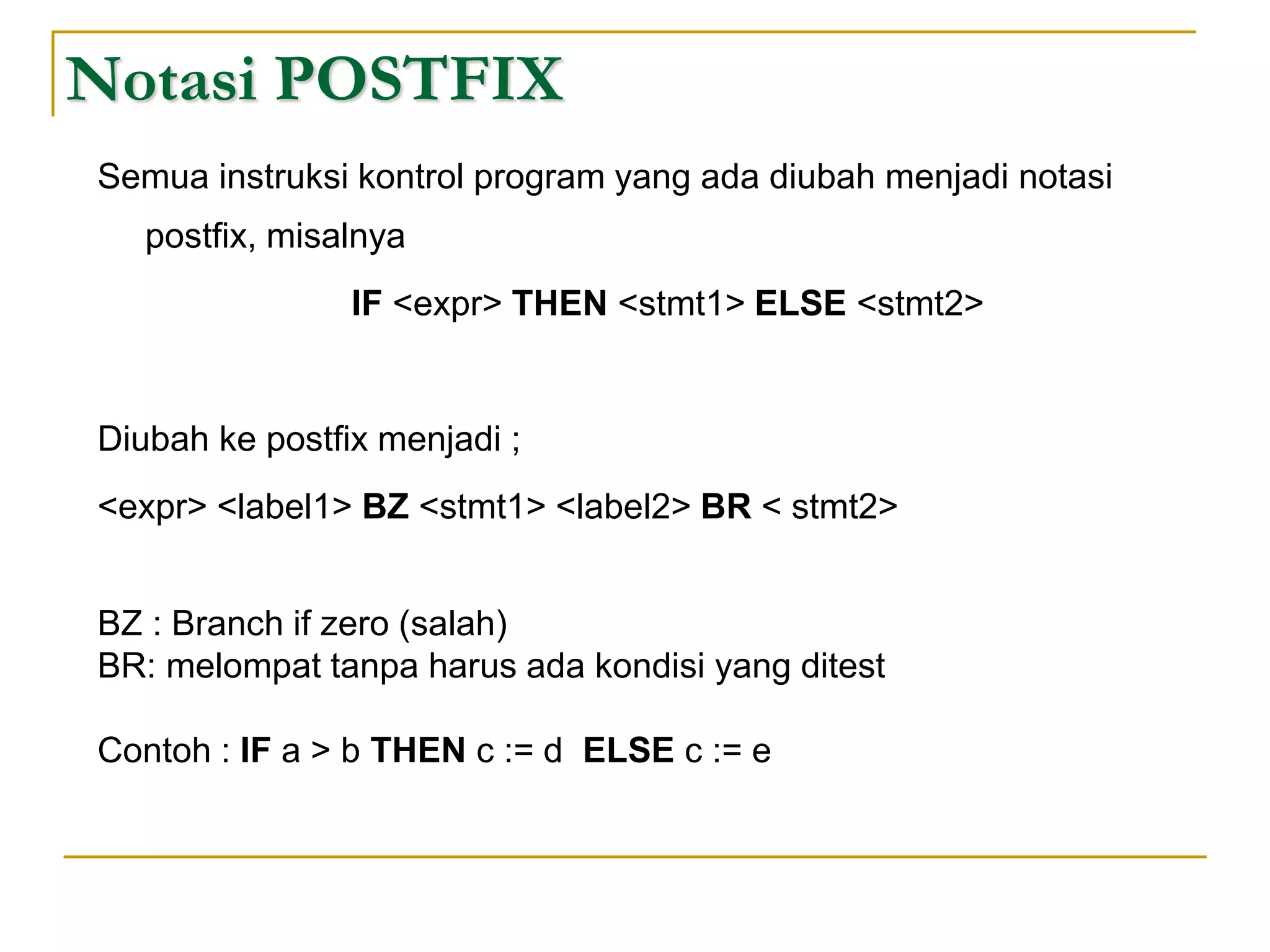 Notasi POSTFIX

Semua instruksi kontrol program yang ada diubah menjadi notasi postfix, misalnya

IF <expr> THEN <stmt1> ELSE <stmt2>

Diubah ke postfix menjadi ;

<expr> <label1> BZ <stmt1> <label2> BR < stmt2>

BZ : Branch if zero (salah)
BR: melompat tanpa harus ada kondisi yang ditest

Contoh : IF a > b THEN c := d ELSE c := e